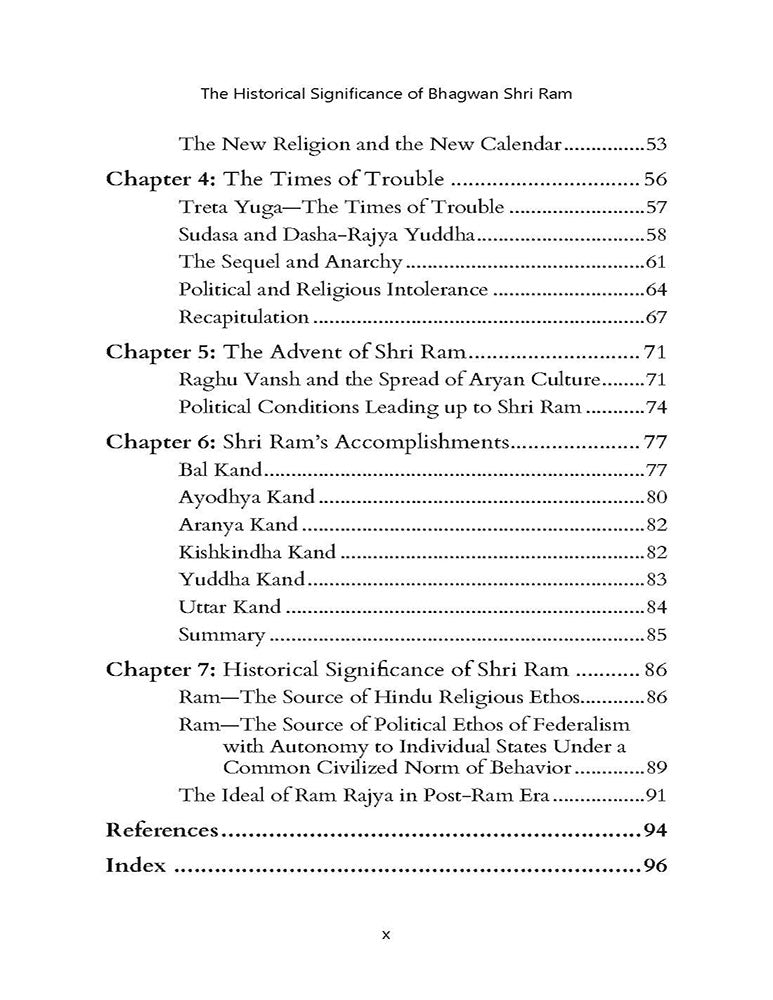 The Historical Significance of Bhagwan Shri Ram

The New Religion and the New Calendar 53

Chapter 4: The Times of Trouble 56
Treta Yuga—The Times of Trouble 57
Sudasa and Dasha-Rajya Yuddha 58
The Sequel and Anarchy 61
Political and Religious Intolerance 64
Recapitulation 67

Chapter 5: The Advent of Shri Ram 71
Raghu Vansh and the Spread of Aryan Culture 71
Political Conditions Leading up to Shri Ram 74

Chapter 6: Shri Ram's Accomplishments 77
Bal Kand 77
Ayodhya Kand 80
Aranya Kand 82
Kishkindha Kand 82
Yuddha Kand 83
Uttar Kand 84
Summary 85

Chapter 7: Historical Significance of Shri Ram 86
Ram—The Source of Hindu Religious Ethos 86
Ram—The Source of Political Ethos of Federalism with Autonomy to Individual States Under a Common Civilized Norm of Behavior 89
The Ideal of Ram Rajya in Post-Ram Era 91

References 94

Index 96

x